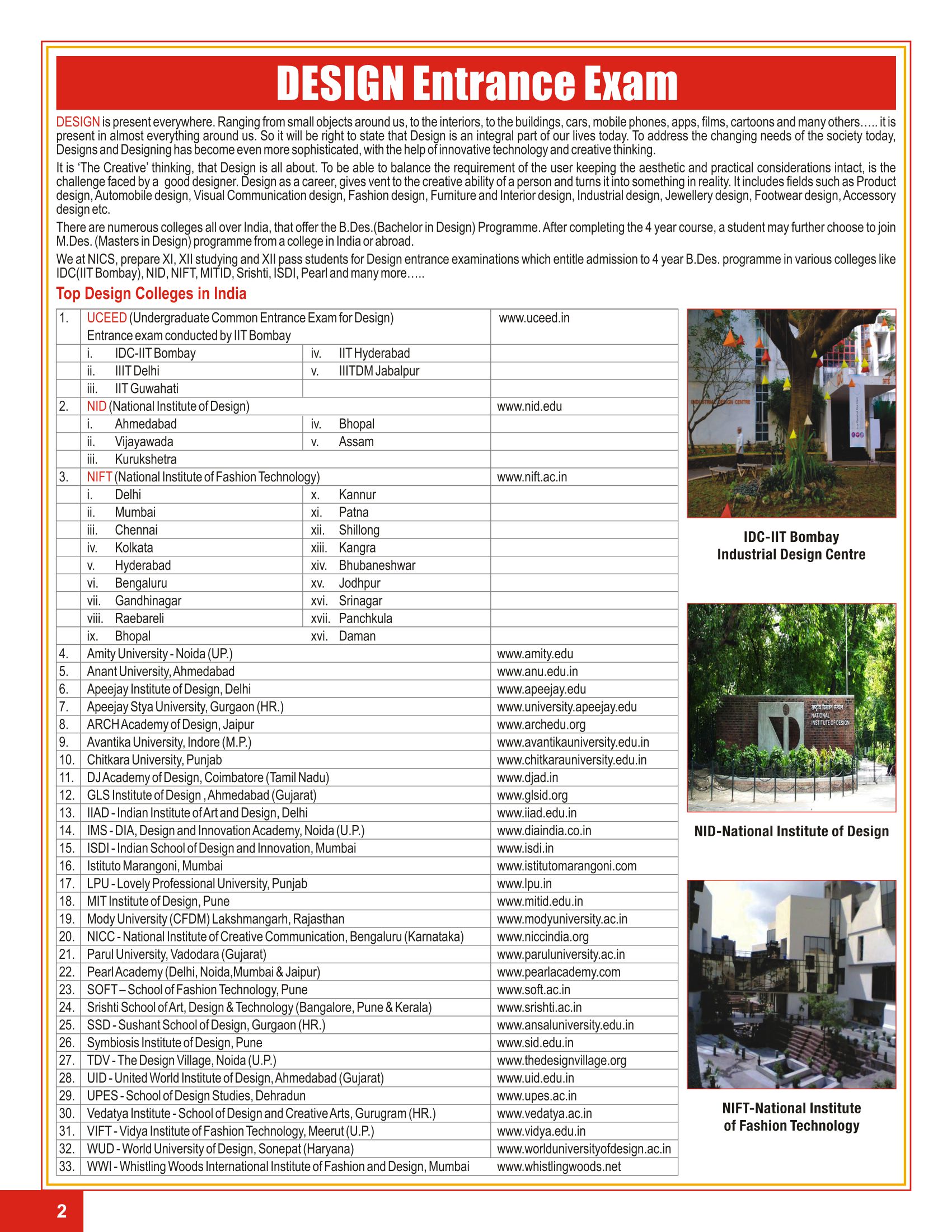 DESIGN Entrance Exam

DESIGN is present everywhere. Ranging from small objects around us, to the interiors, to the buildings, cars, mobile phones, apps, films, cartoons and many others….. it is present in almost everything around us. So it will be right to state that Design is an integral part of our lives today. To address the changing needs of the society today, Designs and Designing has become even more sophisticated, with the help of innovative technology and creative thinking.

It is 'The Creative' thinking, that Design is all about. To be able to balance the requirement of the user keeping the aesthetic and practical considerations intact, is the challenge faced by a good designer. Design as a career, gives vent to the creative ability of a person and turns it into something in reality. It includes fields such as Product design, Automobile design, Visual Communication design, Fashion design, Furniture and Interior design, Industrial design, Jewellery design, Footwear design, Accessory design etc.

There are numerous colleges all over India, that offer the B.Des.(Bachelor in Design) Programme. After completing the 4 year course, a student may further choose to join M.Des. (Masters in Design) programme from a college in India or abroad.

We at NICS, prepare XI, XII studying and XII pass students for Design entrance examinations which entitle admission to 4 year B.Des. programme in various colleges like IDC(IIT Bombay), NID, NIFT, MITID, Srishti, ISDI, Pearl and many more…..

Top Design Colleges in India

| | | | |
|---|---|---|---|
| 1. | UCEED (Undergraduate Common Entrance Exam for Design) Entrance exam conducted by IIT Bombay | | www.uceed.in |
| | i. IDC-IIT Bombay | iv. IIT Hyderabad | |
| | ii. IIIT Delhi | v. IIITDM Jabalpur | |
| | iii. IIT Guwahati | | |
| 2. | NID (National Institute of Design) | | www.nid.edu |
| | i. Ahmedabad | iv. Bhopal | |
| | ii. Vijayawada | v. Assam | |
| | iii. Kurukshetra | | |
| 3. | NIFT (National Institute of Fashion Technology) | | www.nift.ac.in |
| | i. Delhi | x. Kannur | |
| | ii. Mumbai | xi. Patna | |
| | iii. Chennai | xii. Shillong | |
| | iv. Kolkata | xiii. Kangra | |
| | v. Hyderabad | xiv. Bhubaneshwar | |
| | vi. Bengaluru | xv. Jodhpur | |
| | vii. Gandhinagar | xvi. Srinagar | |
| | viii. Raebareli | xvii. Panchkula | |
| | ix. Bhopal | xvi. Daman | |
| 4. | Amity University - Noida (UP.) | | www.amity.edu |
| 5. | Anant University, Ahmedabad | | www.anu.edu.in |
| 6. | Apeejay Institute of Design, Delhi | | www.apeejay.edu |
| 7. | Apeejay Stya University, Gurgaon (HR.) | | www.university.apeejay.edu |
| 8. | ARCH Academy of Design, Jaipur | | www.archedu.org |
| 9. | Avantika University, Indore (M.P.) | | www.avantikauniversity.edu.in |
| 10. | Chitkara University, Punjab | | www.chitkarauniversity.edu.in |
| 11. | DJ Academy of Design, Coimbatore (Tamil Nadu) | | www.djad.in |
| 12. | GLS Institute of Design , Ahmedabad (Gujarat) | | www.glsid.org |
| 13. | IIAD - Indian Institute of Art and Design, Delhi | | www.iiad.edu.in |
| 14. | IMS - DIA, Design and Innovation Academy, Noida (U.P.) | | www.diaindia.co.in |
| 15. | ISDI - Indian School of Design and Innovation, Mumbai | | www.isdi.in |
| 16. | Istituto Marangoni, Mumbai | | www.istitutomarangoni.com |
| 17. | LPU - Lovely Professional University, Punjab | | www.lpu.in |
| 18. | MIT Institute of Design, Pune | | www.mitid.edu.in |
| 19. | Mody University (CFDM) Lakshmangarh, Rajasthan | | www.modyuniversity.ac.in |
| 20. | NICC - National Institute of Creative Communication, Bengaluru (Karnataka) | | www.niccindia.org |
| 21. | Parul University, Vadodara (Gujarat) | | www.paruluniversity.ac.in |
| 22. | Pearl Academy (Delhi, Noida,Mumbai & Jaipur) | | www.pearlacademy.com |
| 23. | SOFT – School of Fashion Technology, Pune | | www.soft.ac.in |
| 24. | Srishti School of Art, Design & Technology (Bangalore, Pune & Kerala) | | www.srishti.ac.in |
| 25. | SSD - Sushant School of Design, Gurgaon (HR.) | | www.ansaluniversity.edu.in |
| 26. | Symbiosis Institute of Design, Pune | | www.sid.edu.in |
| 27. | TDV - The Design Village, Noida (U.P.) | | www.thedesignvillage.org |
| 28. | UID - United World Institute of Design, Ahmedabad (Gujarat) | | www.uid.edu.in |
| 29. | UPES - School of Design Studies, Dehradun | | www.upes.ac.in |
| 30. | Vedatya Institute - School of Design and Creative Arts, Gurugram (HR.) | | www.vedatya.ac.in |
| 31. | VIFT - Vidya Institute of Fashion Technology, Meerut (U.P.) | | www.vidya.edu.in |
| 32. | WUD - World University of Design, Sonepat (Haryana) | | www.worlduniversityofdesign.ac.in |
| 33. | WWI - Whistling Woods International Institute of Fashion and Design, Mumbai | | www.whistlingwoods.net |

INDUSTRIAL DESIGN CENTRE

IDC-IIT Bombay
Industrial Design Centre

NATIONAL INSTITUTE OF DESIGN

NID-National Institute of Design

NIFT-National Institute of Fashion Technology

2